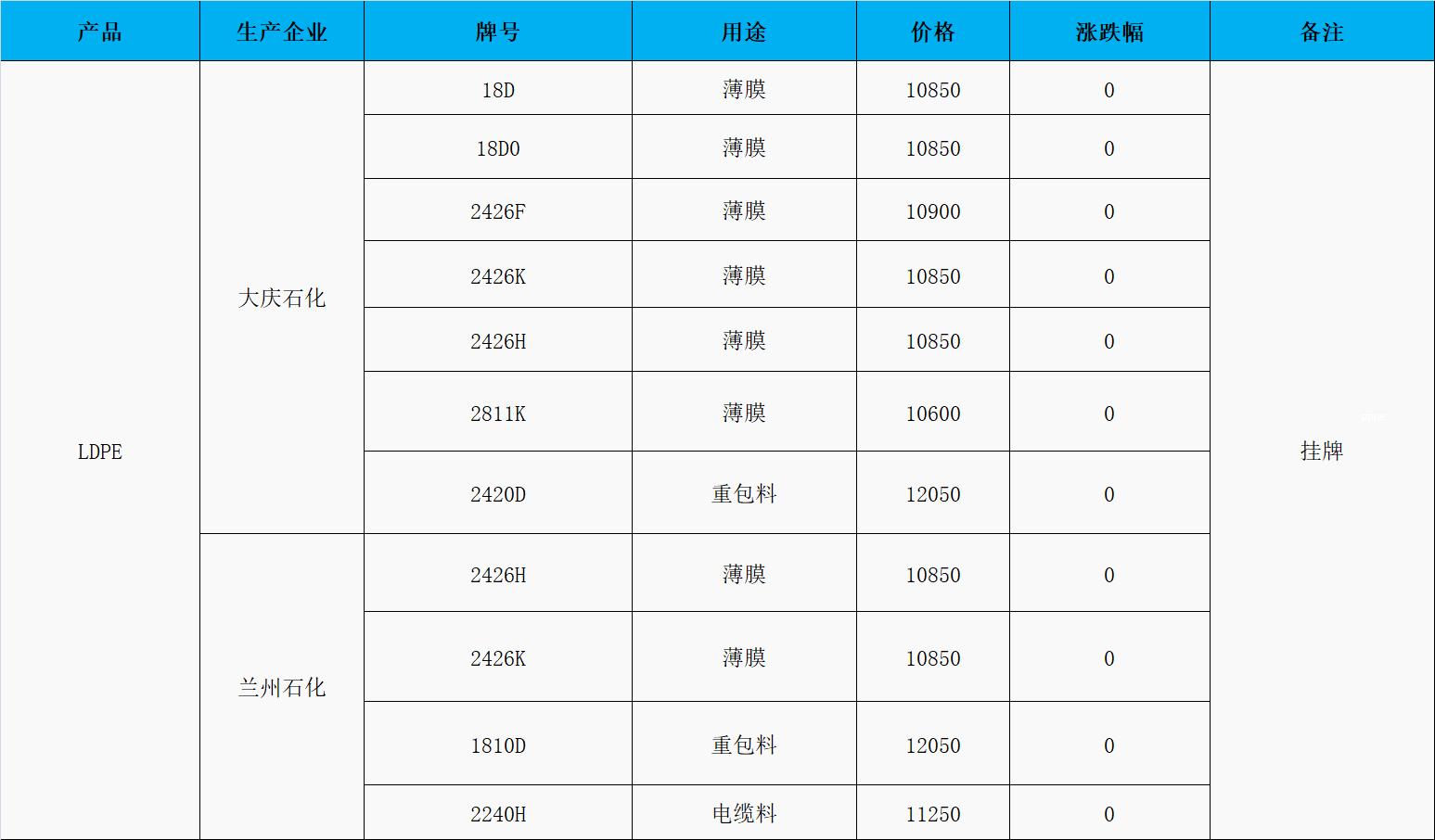 | 产品 | 生产企业 | 牌号 | 用途 | 价格 | 涨跌幅 | 备注 |
|---|---|---|---|---|---|---|
| LDPE | 大庆石化 | 18D | 薄膜 | 10850 | 0 | 挂牌 |
|  |  | 18D0 | 薄膜 | 10850 | 0 |  |
|  |  | 2426F | 薄膜 | 10900 | 0 |  |
|  |  | 2426K | 薄膜 | 10850 | 0 |  |
|  |  | 2426H | 薄膜 | 10850 | 0 |  |
|  |  | 2811K | 薄膜 | 10600 | 0 |  |
|  |  | 2420D | 重包料 | 12050 | 0 |  |
|  | 兰州石化 | 2426H | 薄膜 | 10850 | 0 |  |
|  |  | 2426K | 薄膜 | 10850 | 0 |  |
|  |  | 1810D | 重包料 | 12050 | 0 |  |
|  |  | 2240H | 电缆料 | 11250 | 0 |  |